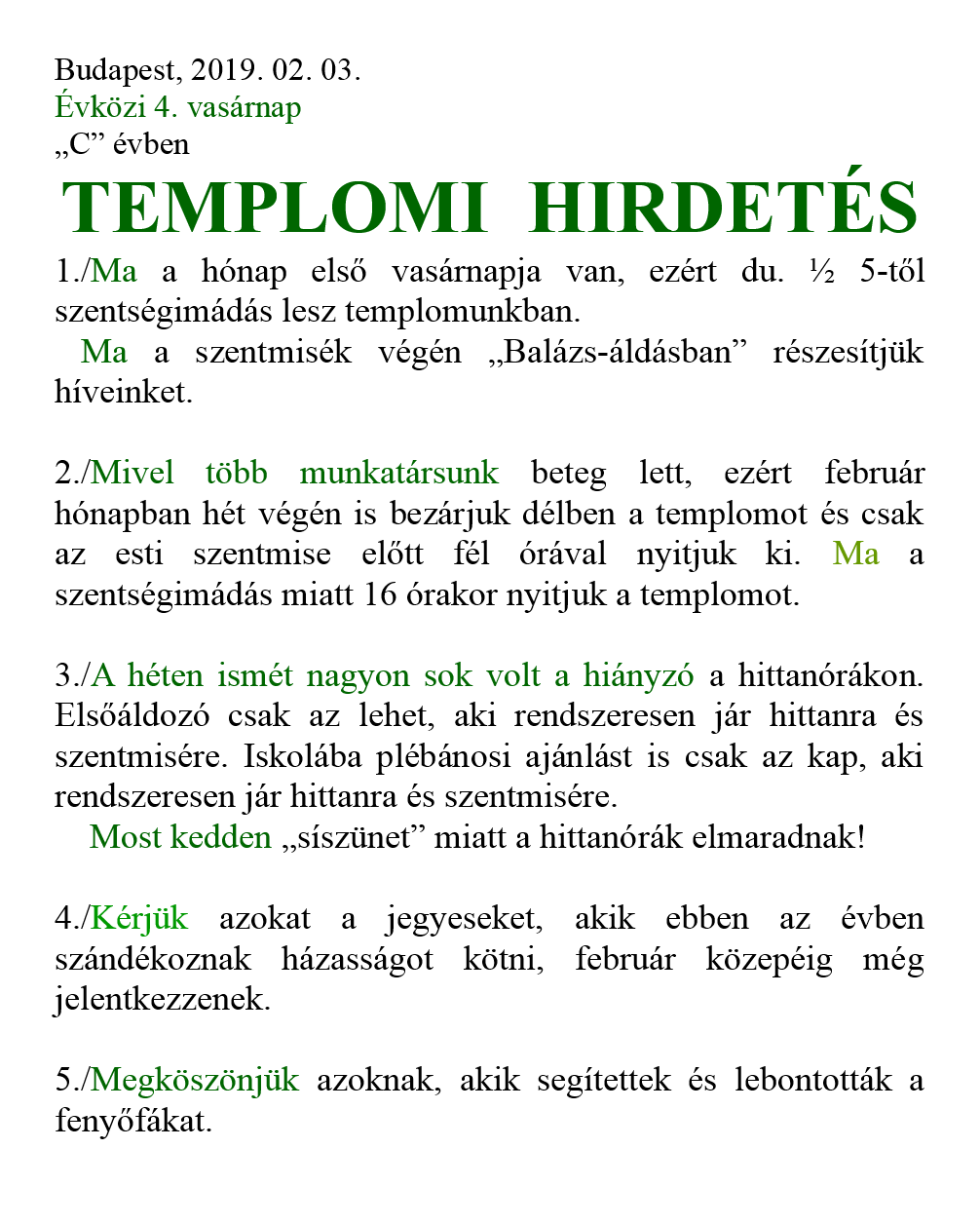 Budapest, 2019. 02. 03.
Évközi 4. vasárnap
„C” évben

TEMPLOMI HIRDETÉS

1./Ma a hónap első vasárnapja van, ezért du. ½ 5-től szentségimádás lesz templomunkban.
Ma a szentmisék végén „Balázs-áldásban” részesítjük híveinket.

2./Mivel több munkatársunk beteg lett, ezért február hónapban hét végén is bezárjuk délben a templomot és csak az esti szentmise előtt fél órával nyitjuk ki. Ma a szentségimádás miatt 16 órakor nyitjuk a templomot.

3./A héten ismét nagyon sok volt a hiányzó a hittanórákon. Elsőáldozó csak az lehet, aki rendszeresen jár hittanra és szentmisére. Iskolába plébánosi ajánlást is csak az kap, aki rendszeresen jár hittanra és szentmisére.
Most kedden „síszünet” miatt a hittanórák elmaradnak!

4./Kérjük azokat a jegyeseket, akik ebben az évben szándékoznak házasságot kötni, február közepéig még jelentkezzenek.

5./Megköszönjük azoknak, akik segítettek és lebontották a fenyőfákat.